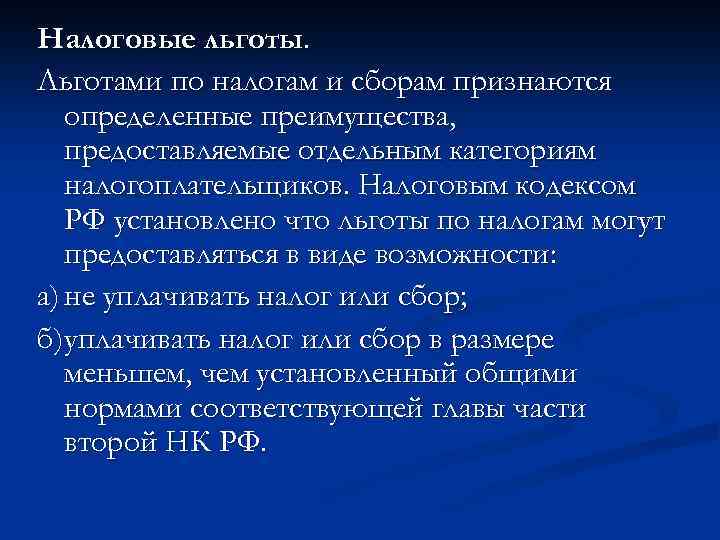 Налоговые льготы.

Льготами по налогам и сборам признаются определенные преимущества, предоставляемые отдельным категориям налогоплательщиков. Налоговым кодексом РФ установлено что льготы по налогам могут предоставляться в виде возможности:

а) не уплачивать налог или сбор;

б)уплачивать налог или сбор в размере меньшем, чем установленный общими нормами соответствующей главы части второй НК РФ.